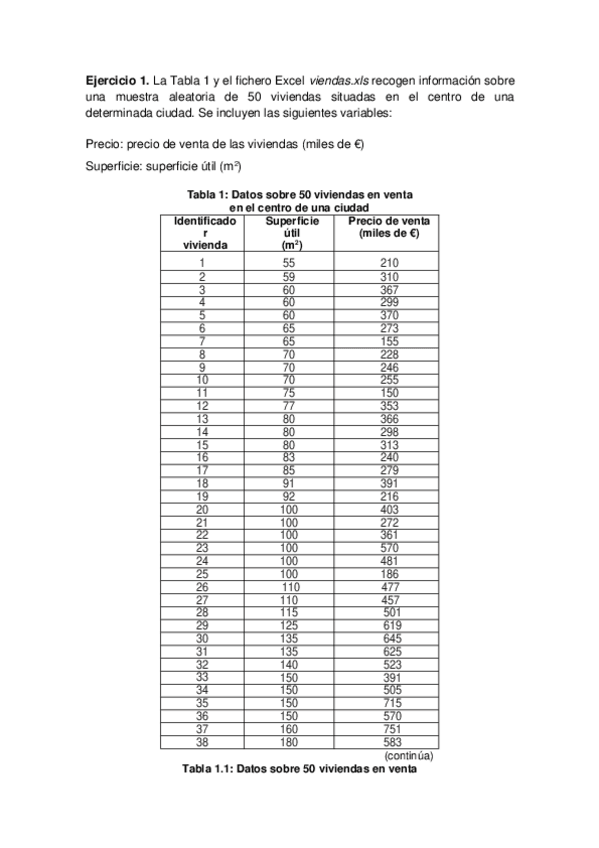 **Ejercicio 1.** La Tabla 1 y el fichero Excel *viendas.xls* recogen información sobre una muestra aleatoria de 50 viviendas situadas en el centro de una determinada ciudad. Se incluyen las siguientes variables:

Precio: precio de venta de las viviendas (miles de €)

Superficie: superficie útil ($m^2$)

**Tabla 1: Datos sobre 50 viviendas en venta en el centro de una ciudad**

| Identificador vivienda | Superficie útil ($m^2$) | Precio de venta (miles de €) |
|---|---|---|
| 1 | 55 | 210 |
| 2 | 59 | 310 |
| 3 | 60 | 367 |
| 4 | 60 | 299 |
| 5 | 60 | 370 |
| 6 | 65 | 273 |
| 7 | 65 | 155 |
| 8 | 70 | 228 |
| 9 | 70 | 246 |
| 10 | 70 | 255 |
| 11 | 75 | 150 |
| 12 | 77 | 353 |
| 13 | 80 | 366 |
| 14 | 80 | 298 |
| 15 | 80 | 313 |
| 16 | 83 | 240 |
| 17 | 85 | 279 |
| 18 | 91 | 391 |
| 19 | 92 | 216 |
| 20 | 100 | 403 |
| 21 | 100 | 272 |
| 22 | 100 | 361 |
| 23 | 100 | 570 |
| 24 | 100 | 481 |
| 25 | 100 | 186 |
| 26 | 110 | 477 |
| 27 | 110 | 457 |
| 28 | 115 | 501 |
| 29 | 125 | 619 |
| 30 | 135 | 645 |
| 31 | 135 | 625 |
| 32 | 140 | 523 |
| 33 | 150 | 391 |
| 34 | 150 | 505 |
| 35 | 150 | 715 |
| 36 | 150 | 570 |
| 37 | 160 | 751 |
| 38 | 180 | 583 |

(continúa)

**Tabla 1.1: Datos sobre 50 viviendas en venta**